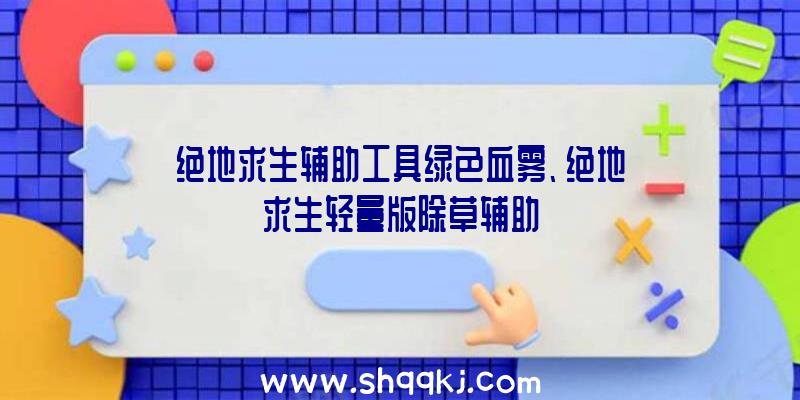 绝地求生辅助工具绿色血雾、绝地求生轻量版除草辅助

www.shqqkj.com